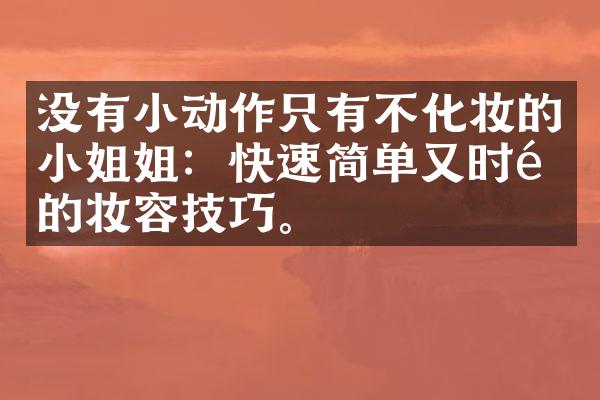 没有小动作只有不化妆的小姐姐：快速简单又时é的妆容技巧。